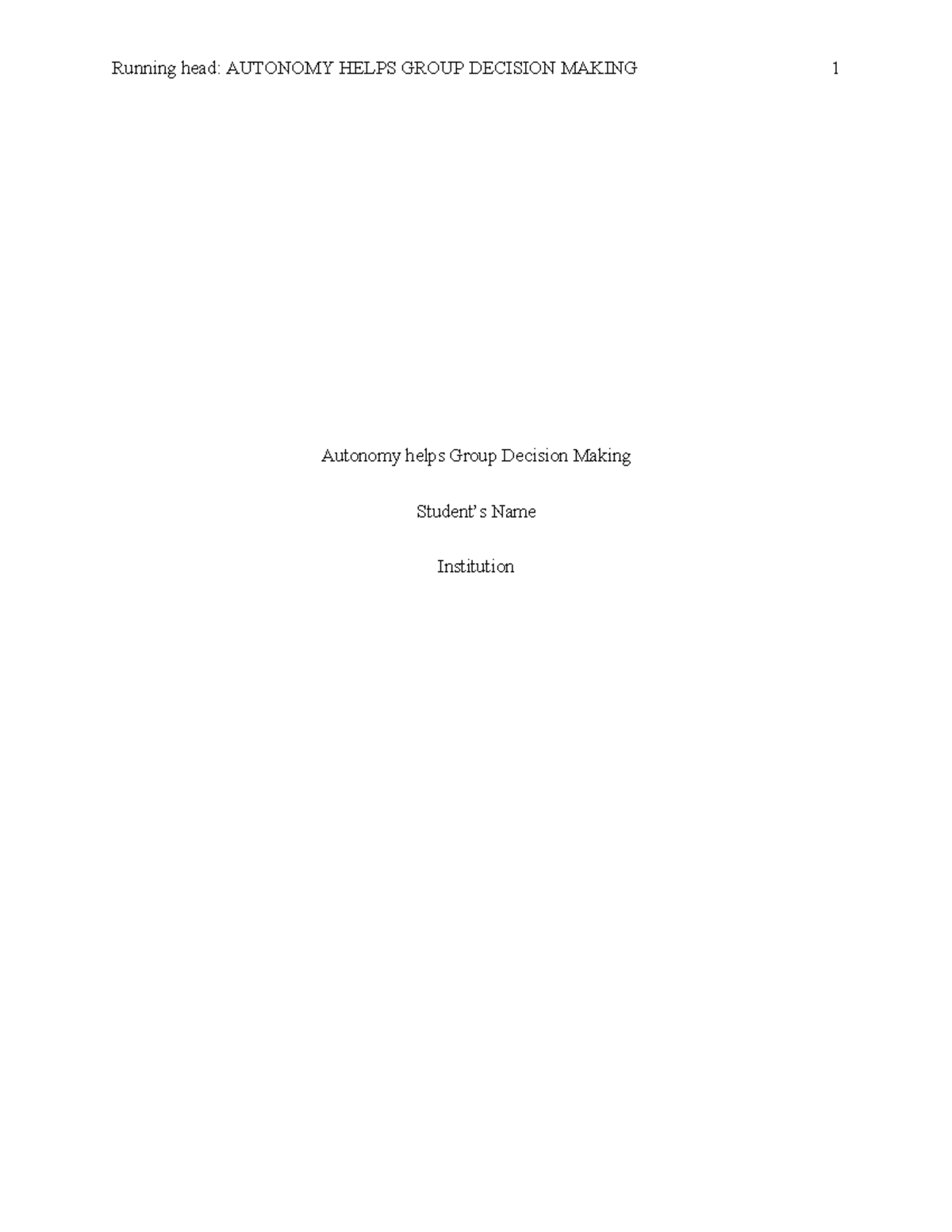 Running head: AUTONOMY HELPS GROUP DECISION MAKING 1

Autonomy helps Group Decision Making

Student's Name

Institution